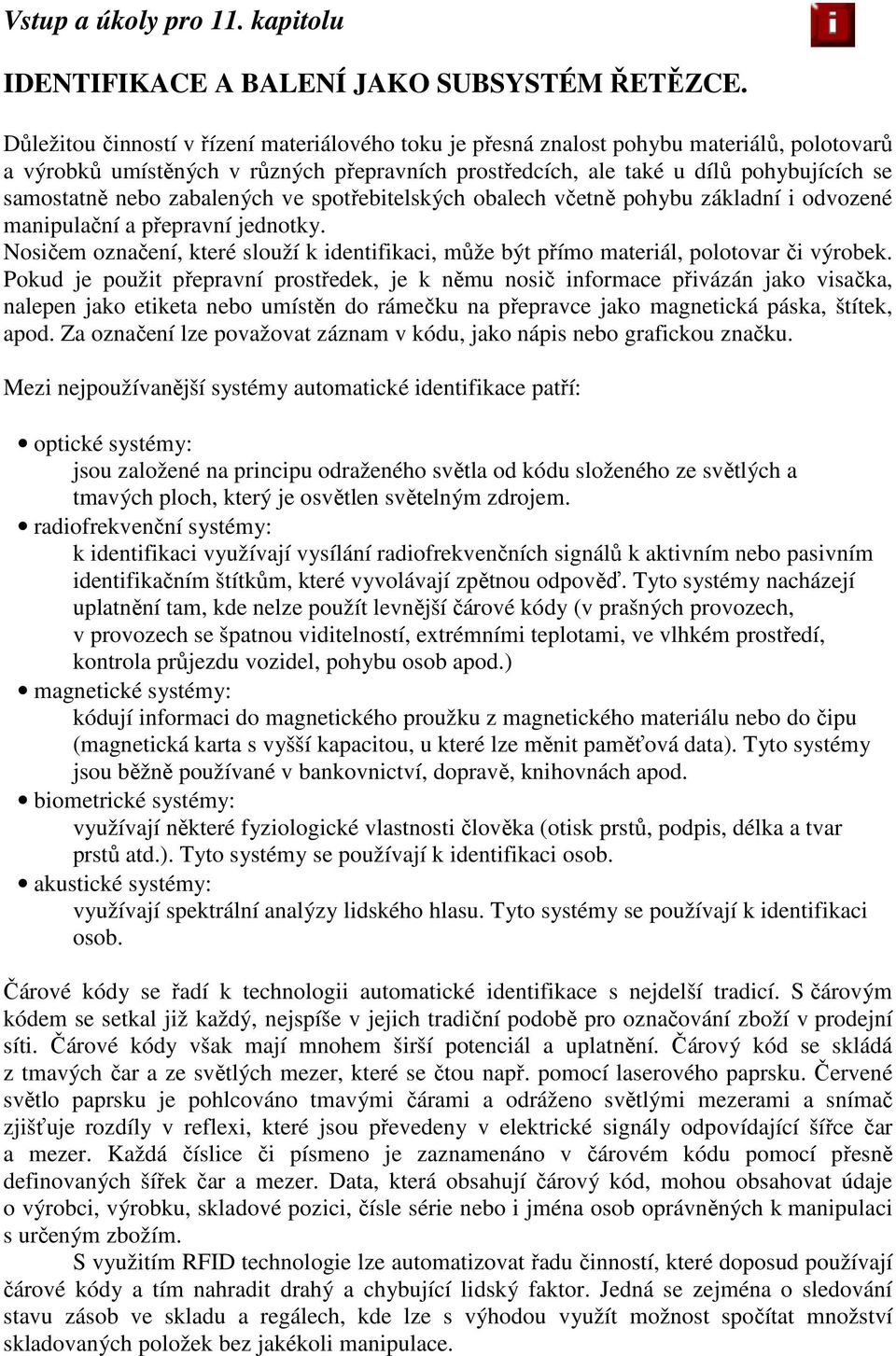 Vstup a úkoly pro 11. kapitolu

i

IDENTIFIKACE A BALENÍ JAKO SUBSYSTÉM ŘETĚZCE.

Důležitou činností v řízení materiálového toku je přesná znalost pohybu materiálů, polotovarů a výrobků umístěných v různých přepravních prostředcích, ale také u dílů pohybujících se samostatně nebo zabalených ve spotřebitelských obalech včetně pohybu základní i odvozené manipulační a přepravní jednotky.
Nosičem označení, které slouží k identifikaci, může být přímo materiál, polotovar či výrobek. Pokud je použit přepravní prostředek, je k němu nosič informace přivázán jako visačka, nalepen jako etiketa nebo umístěn do rámečku na přepravce jako magnetická páska, štítek, apod. Za označení lze považovat záznam v kódu, jako nápis nebo grafickou značku.

Mezi nejpoužívanější systémy automatické identifikace patří:

• optické systémy:
jsou založené na principu odraženého světla od kódu složeného ze světlých a tmavých ploch, který je osvětlen světelným zdrojem.
• radiofrekvenční systémy:
k identifikaci využívají vysílání radiofrekvenčních signálů k aktivním nebo pasivním identifikačním štítkům, které vyvolávají zpětnou odpověď. Tyto systémy nacházejí uplatnění tam, kde nelze použít levnější čárové kódy (v prašných provozech, v provozech se špatnou viditelností, extrémními teplotami, ve vlhkém prostředí, kontrola průjezdu vozidel, pohybu osob apod.)
• magnetické systémy:
kódují informaci do magnetického proužku z magnetického materiálu nebo do čipu (magnetická karta s vyšší kapacitou, u které lze měnit paměťová data). Tyto systémy jsou běžně používané v bankovnictví, dopravě, knihovnách apod.
• biometrické systémy:
využívají některé fyziologické vlastnosti člověka (otisk prstů, podpis, délka a tvar prstů atd.). Tyto systémy se používají k identifikaci osob.
• akustické systémy:
využívají spektrální analýzy lidského hlasu. Tyto systémy se používají k identifikaci osob.

Čárové kódy se řadí k technologii automatické identifikace s nejdelší tradicí. S čárovým kódem se setkal již každý, nejspíše v jejich tradiční podobě pro označování zboží v prodejní síti. Čárové kódy však mají mnohem širší potenciál a uplatnění. Čárový kód se skládá z tmavých čar a ze světlých mezer, které se čtou např. pomocí laserového paprsku. Červené světlo paprsku je pohlcováno tmavými čárami a odráženo světlými mezerami a snímač zjišťuje rozdíly v reflexi, které jsou převedeny v elektrické signály odpovídající šířce čar a mezer. Každá číslice či písmeno je zaznamenáno v čárovém kódu pomocí přesně definovaných šířek čar a mezer. Data, která obsahují čárový kód, mohou obsahovat údaje o výrobci, výrobku, skladové pozici, čísle série nebo i jména osob oprávněných k manipulaci s určeným zbožím.
S využitím RFID technologie lze automatizovat řadu činností, které doposud používají čárové kódy a tím nahradit drahý a chybující lidský faktor. Jedná se zejména o sledování stavu zásob ve skladu a regálech, kde lze s výhodou využít možnost spočítat množství skladovaných položek bez jakékoli manipulace.